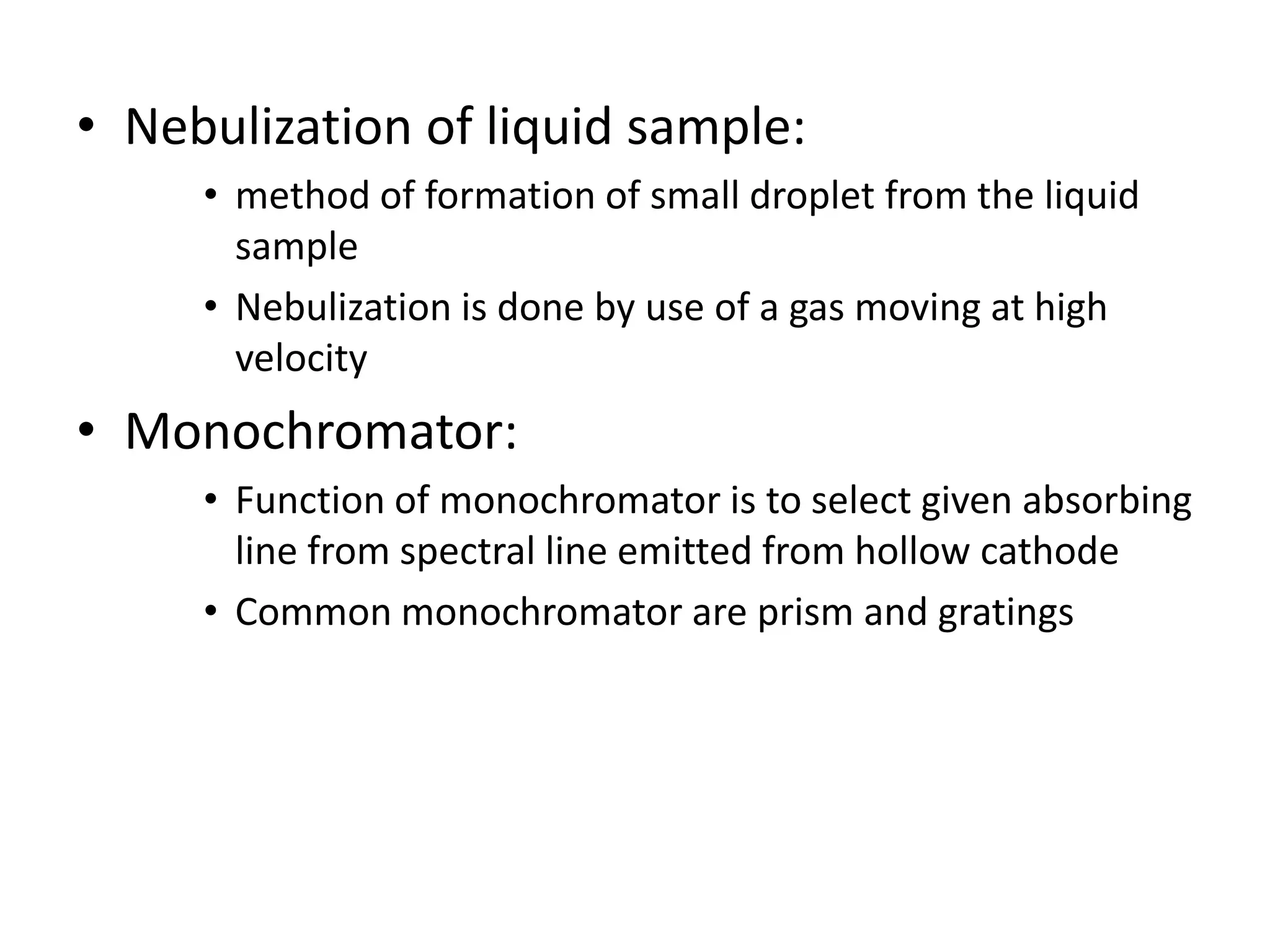 • Nebulization of liquid sample:

• method of formation of small droplet from the liquid sample

• Nebulization is done by use of a gas moving at high velocity

• Monochromator:

• Function of monochromator is to select given absorbing line from spectral line emitted from hollow cathode

• Common monochromator are prism and gratings